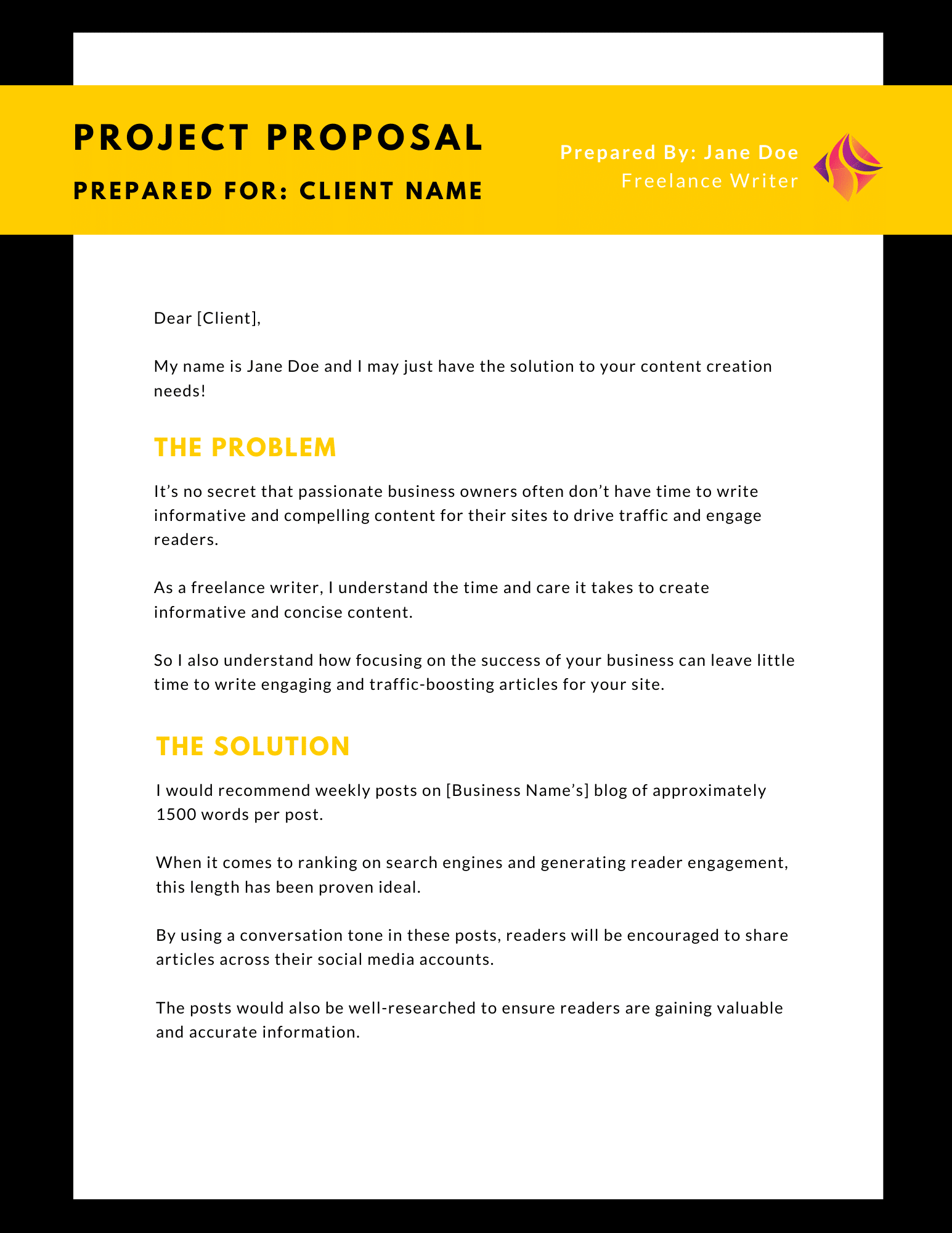 PROJECT PROPOSAL
PREPARED FOR: CLIENT NAME

Prepared By: Jane Doe
Freelance Writer

Dear [Client],

My name is Jane Doe and I may just have the solution to your content creation needs!

THE PROBLEM

It’s no secret that passionate business owners often don’t have time to write informative and compelling content for their sites to drive traffic and engage readers.

As a freelance writer, I understand the time and care it takes to create informative and concise content.

So I also understand how focusing on the success of your business can leave little time to write engaging and traffic-boosting articles for your site.

THE SOLUTION

I would recommend weekly posts on [Business Name’s] blog of approximately 1500 words per post.

When it comes to ranking on search engines and generating reader engagement, this length has been proven ideal.

By using a conversation tone in these posts, readers will be encouraged to share articles across their social media accounts.

The posts would also be well-researched to ensure readers are gaining valuable and accurate information.